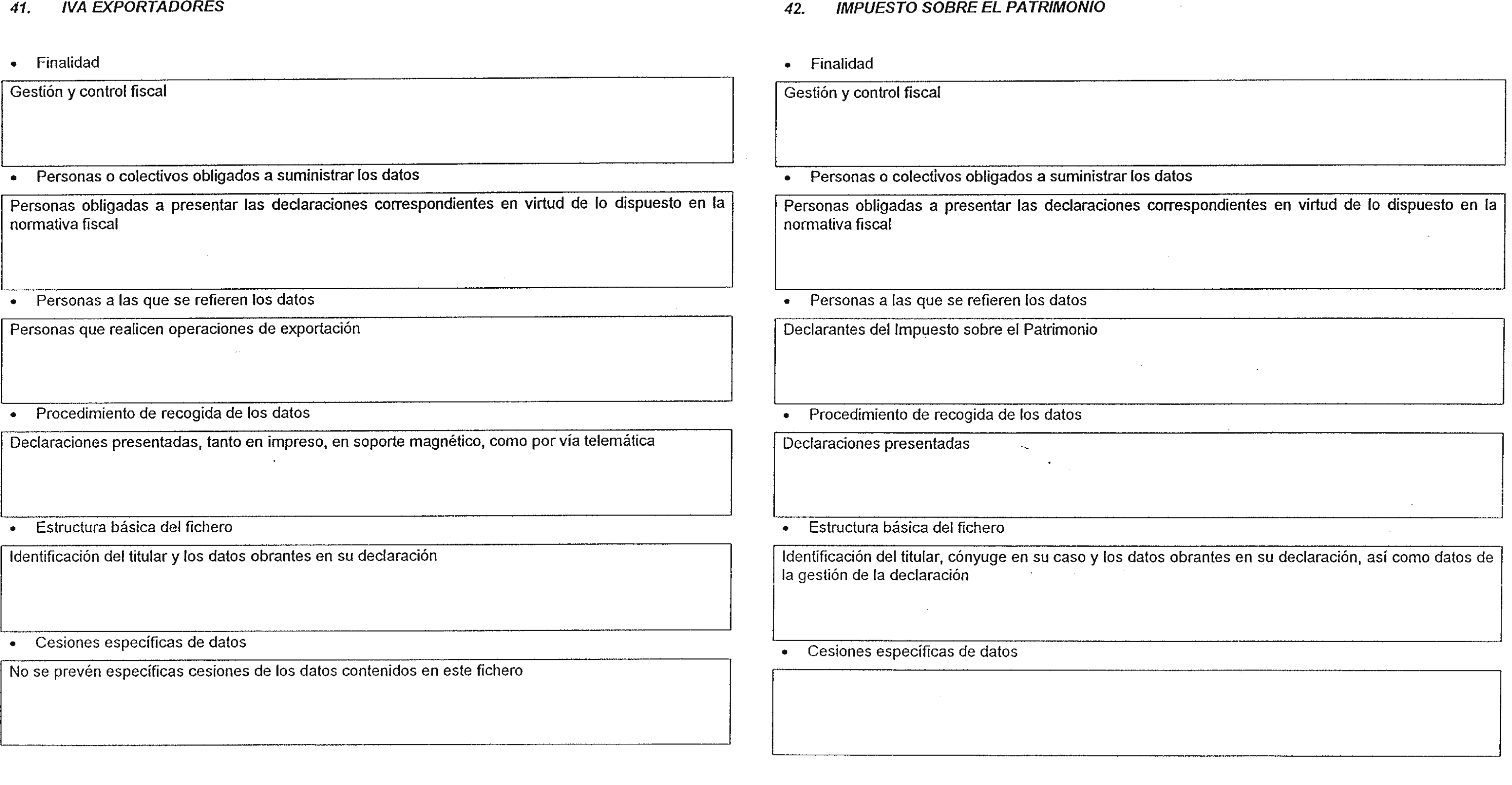 41. IVA EXPORTADORES

• Finalidad

Gestión y control fiscal

• Personas o colectivos obligados a suministrar los datos

Personas obligadas a presentar las declaraciones correspondientes en virtud de lo dispuesto en la normativa fiscal

• Personas a las que se refieren los datos

Personas que realicen operaciones de exportación

• Procedimiento de recogida de los datos

Declaraciones presentadas, tanto en impreso, en soporte magnético, como por vía telemática

• Estructura básica del fichero

Identificación del titular y los datos obrantes en su declaración

• Cesiones específicas de datos

No se prevén específicas cesiones de los datos contenidos en este fichero

42. IMPUESTO SOBRE EL PATRIMONIO

• Finalidad

Gestión y control fiscal

• Personas o colectivos obligados a suministrar los datos

Personas obligadas a presentar las declaraciones correspondientes en virtud de lo dispuesto en la normativa fiscal

• Personas a las que se refieren los datos

Declarantes del Impuesto sobre el Patrimonio

• Procedimiento de recogida de los datos

Declaraciones presentadas

• Estructura básica del fichero

Identificación del titular, cónyuge en su caso y los datos obrantes en su declaración, así como datos de la gestión de la declaración

• Cesiones específicas de datos